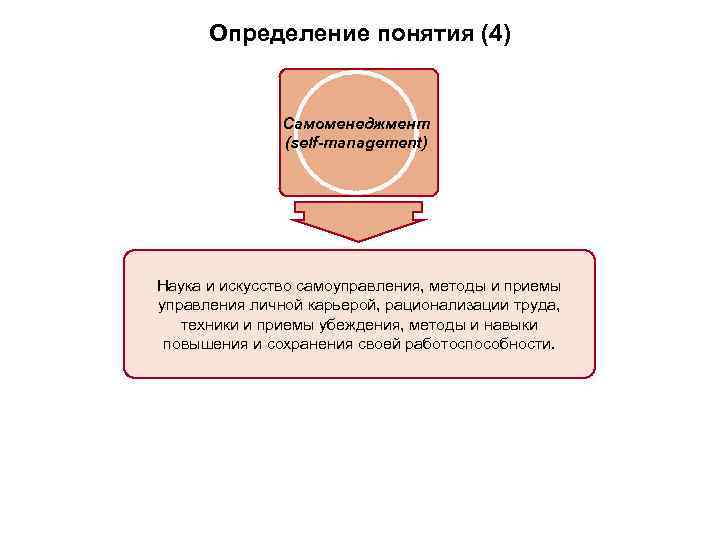 Определение понятия (4)

Самоменеджмент (self-management)

Наука и искусство самоуправления, методы и приемы управления личной карьерой, рационализации труда, техники и приемы убеждения, методы и навыки повышения и сохранения своей работоспособности.